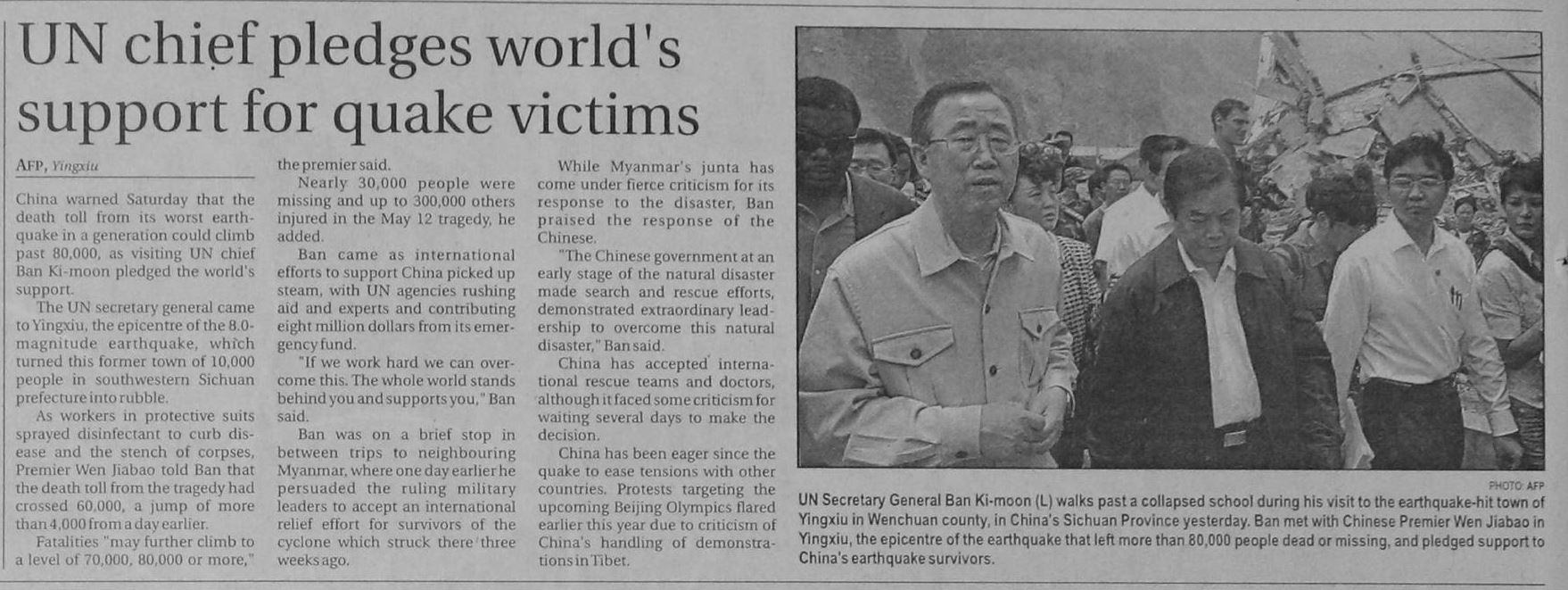 UN chief pledges world's support for quake victims

AFP, Yingxiu

China warned Saturday that the death toll from its worst earthquake in a generation could climb past 80,000, as visiting UN chief Ban Ki-moon pledged the world's support.

The UN secretary general came to Yingxiu, the epicentre of the 8.0-magnitude earthquake, which turned this former town of 10,000 people in southwestern Sichuan prefecture into rubble.

As workers in protective suits sprayed disinfectant to curb disease and the stench of corpses, Premier Wen Jiabao told Ban that the death toll from the tragedy had crossed 60,000, a jump of more than 4,000 from a day earlier.

Fatalities "may further climb to a level of 70,000, 80,000 or more," the premier said.

Nearly 30,000 people were missing and up to 300,000 others injured in the May 12 tragedy, he added.

Ban came as international efforts to support China picked up steam, with UN agencies rushing aid and experts and contributing eight million dollars from its emergency fund.

"If we work hard we can overcome this. The whole world stands behind you and supports you," Ban said.

Ban was on a brief stop in between trips to neighbouring Myanmar, where one day earlier he persuaded the ruling military leaders to accept an international relief effort for survivors of the cyclone which struck there three weeks ago.

While Myanmar's junta has come under fierce criticism for its response to the disaster, Ban praised the response of the Chinese.

"The Chinese government at an early stage of the natural disaster made search and rescue efforts, demonstrated extraordinary leadership to overcome this natural disaster," Ban said.

China has accepted international rescue teams and doctors, although it faced some criticism for waiting several days to make the decision.

China has been eager since the quake to ease tensions with other countries. Protests targeting the upcoming Beijing Olympics flared earlier this year due to criticism of China's handling of demonstrations in Tibet.

PHOTO: AFP

UN Secretary General Ban Ki-moon (L) walks past a collapsed school during his visit to the earthquake-hit town of Yingxiu in Wenchuan county, in China's Sichuan Province yesterday. Ban met with Chinese Premier Wen Jiabao in Yingxiu, the epicentre of the earthquake that left more than 80,000 people dead or missing, and pledged support to China's earthquake survivors.